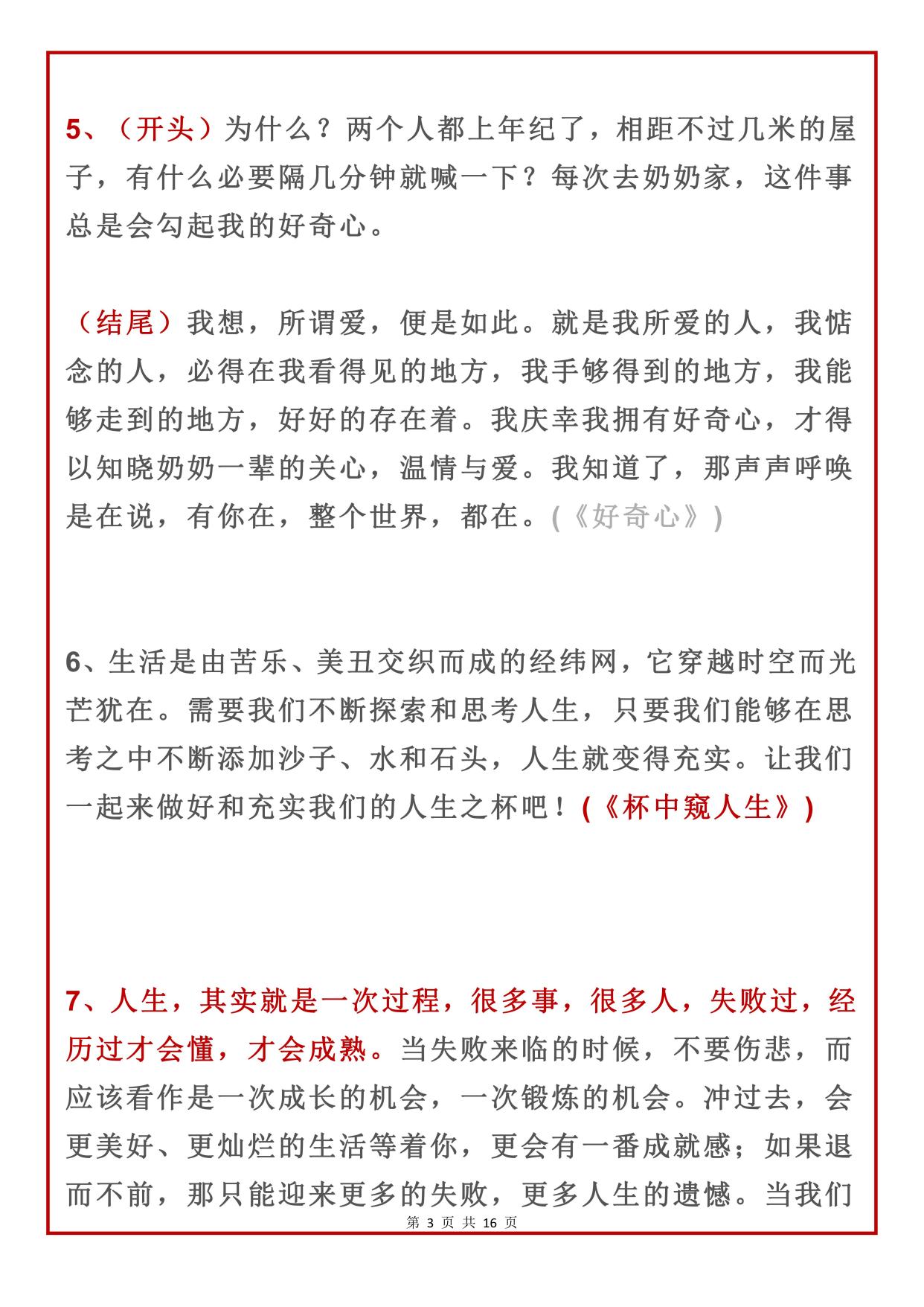 5、（开头）为什么？两个人都上年纪了，相距不过几米的屋子，有什么必要隔几分钟就喊一下？每次去奶奶家，这件事总是会勾起我的好奇心。

（结尾）我想，所谓爱，便是如此。就是我所爱的人，我惦念的人，必得在我看得见的地方，我手够得到的地方，我能够走到的地方，好好的存在着。我庆幸我拥有好奇心，才得以知晓奶奶一辈的关心，温情与爱。我知道了，那声声呼唤是在说，有你在，整个世界，都在。(《好奇心》)

6、生活是由苦乐、美丑交织而成的经纬网，它穿越时空而光芒犹在。需要我们不断探索和思考人生，只要我们能够在思考之中不断添加沙子、水和石头，人生就变得充实。让我们一起来做好和充实我们的人生之杯吧！(《杯中窥人生》)

7、人生，其实就是一次过程，很多事，很多人，失败过，经历过才会懂，才会成熟。当失败来临的时候，不要伤悲，而应该看作是一次成长的机会，一次锻炼的机会。冲过去，会更美好、更灿烂的生活等着你，更会有一番成就感；如果退而不前，那只能迎来更多的失败，更多人生的遗憾。当我们

第 3 页 共 16 页